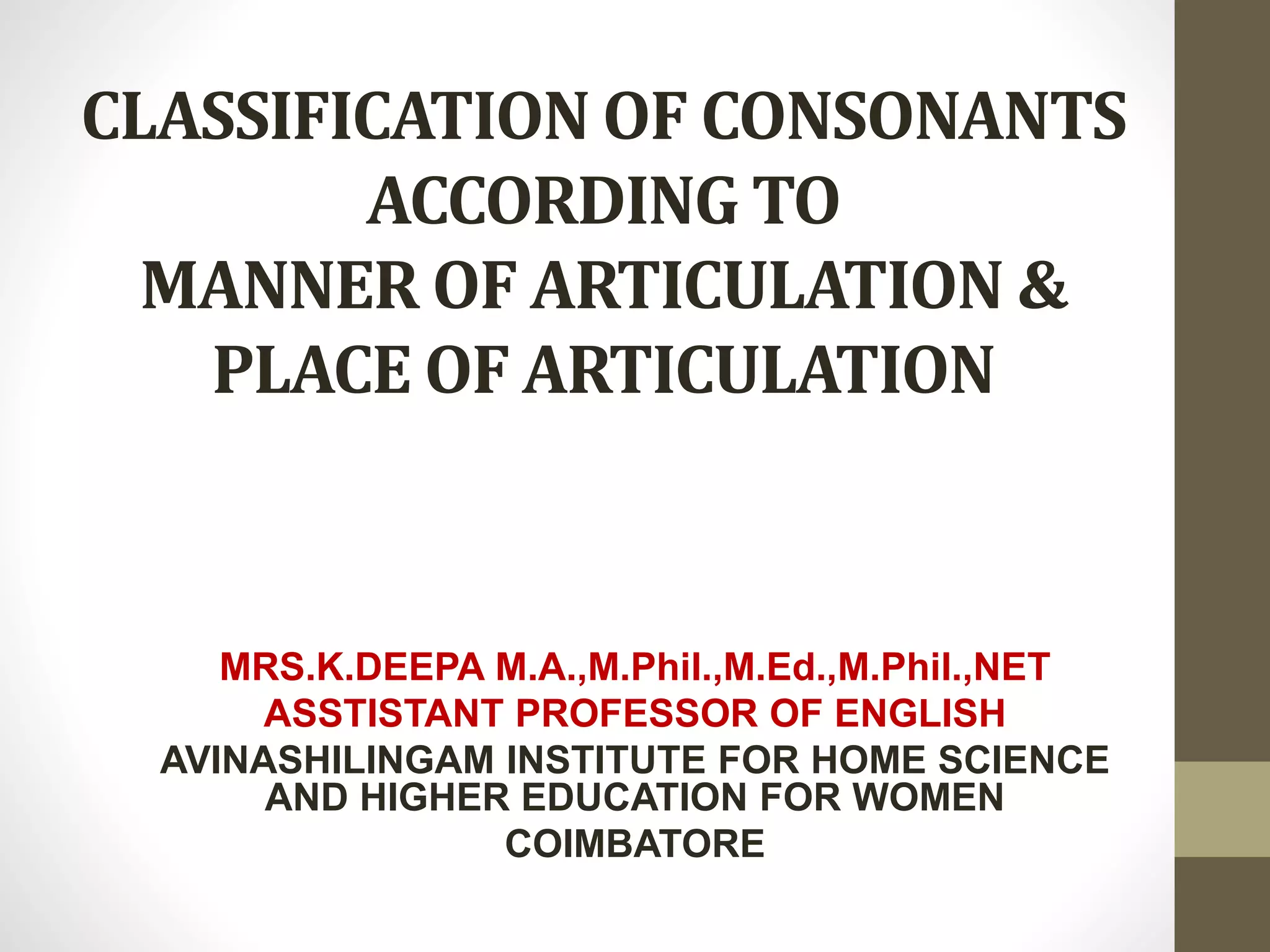 CLASSIFICATION OF CONSONANTS
ACCORDING TO
MANNER OF ARTICULATION &
PLACE OF ARTICULATION

MRS.K.DEEPA M.A.,M.Phil.,M.Ed.,M.Phil.,NET
ASSTISTANT PROFESSOR OF ENGLISH
AVINASHILINGAM INSTITUTE FOR HOME SCIENCE AND HIGHER EDUCATION FOR WOMEN
COIMBATORE